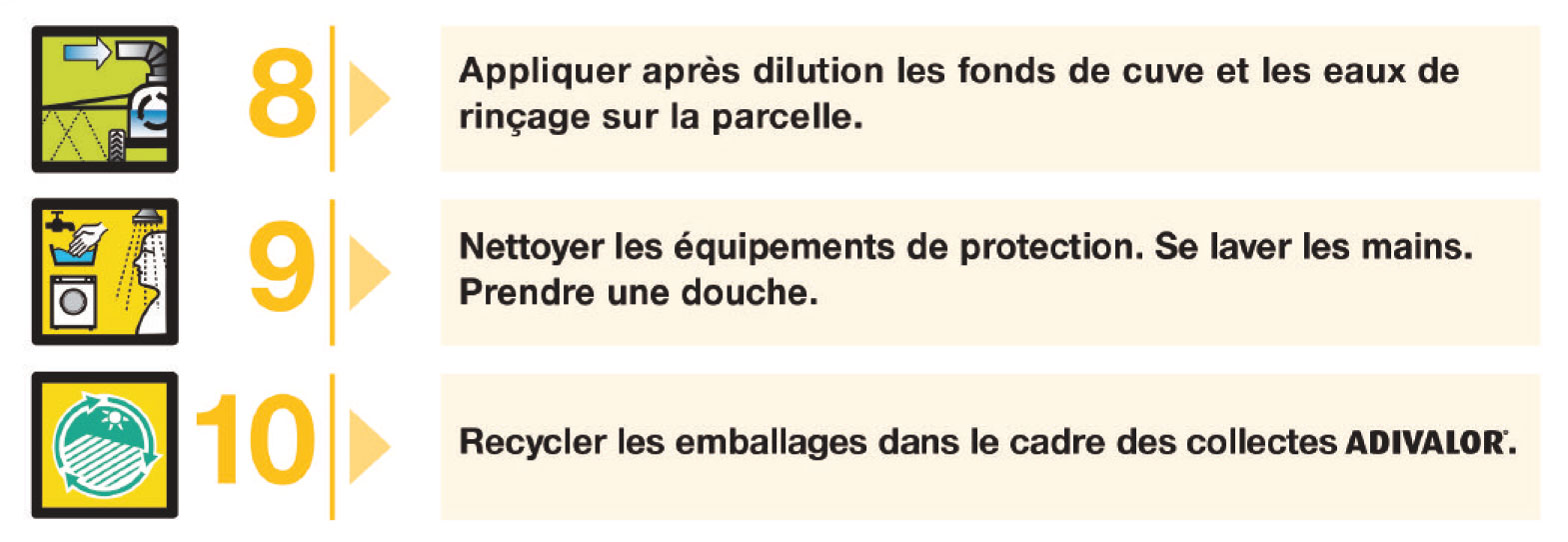 8

Appliquer après dilution les fonds de cuve et les eaux de rinçage sur la parcelle.

9

Nettoyer les équipements de protection. Se laver les mains. Prendre une douche.

10

Recycler les emballages dans le cadre des collectes ADIVALOR.